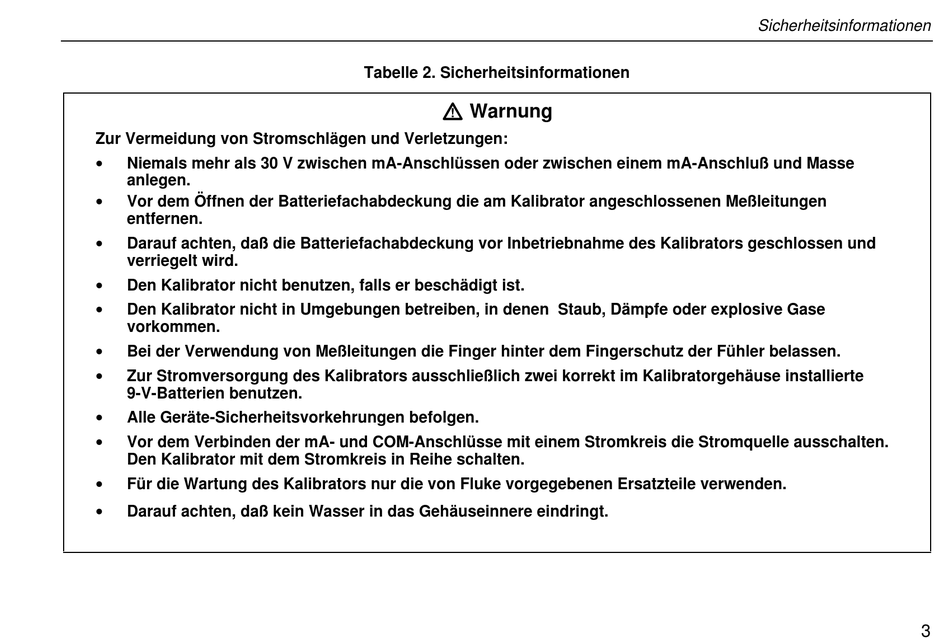 Sicherheitsinformationen

Tabelle 2. Sicherheitsinformationen

⚠ Warnung

Zur Vermeidung von Stromschlägen und Verletzungen:

• Niemals mehr als 30 V zwischen mA-Anschlüssen oder zwischen einem mA-Anschluß und Masse anlegen.
• Vor dem Öffnen der Batteriefachabdeckung die am Kalibrator angeschlossenen Meßleitungen entfernen.
• Darauf achten, daß die Batteriefachabdeckung vor Inbetriebnahme des Kalibrators geschlossen und verriegelt wird.
• Den Kalibrator nicht benutzen, falls er beschädigt ist.
• Den Kalibrator nicht in Umgebungen betreiben, in denen Staub, Dämpfe oder explosive Gase vorkommen.
• Bei der Verwendung von Meßleitungen die Finger hinter dem Fingerschutz der Fühler belassen.
• Zur Stromversorgung des Kalibrators ausschließlich zwei korrekt im Kalibratorgehäuse installierte 9-V-Batterien benutzen.
• Alle Geräte-Sicherheitsvorkehrungen befolgen.
• Vor dem Verbinden der mA- und COM-Anschlüsse mit einem Stromkreis die Stromquelle ausschalten. Den Kalibrator mit dem Stromkreis in Reihe schalten.
• Für die Wartung des Kalibrators nur die von Fluke vorgegebenen Ersatzteile verwenden.
• Darauf achten, daß kein Wasser in das Gehäuseinnere eindringt.

3